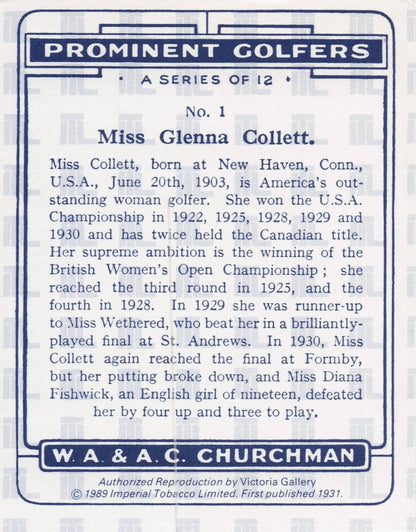 PROMINENT GOLFERS

• A SERIES OF 12 •

No. 1

Miss Glenna Collett.

Miss Collett, born at New Haven, Conn., U.S.A., June 20th, 1903, is America's outstanding woman golfer. She won the U.S.A. Championship in 1922, 1925, 1928, 1929 and 1930 and has twice held the Canadian title. Her supreme ambition is the winning of the British Women's Open Championship; she reached the third round in 1925, and the fourth in 1928. In 1929 she was runner-up to Miss Wethered, who beat her in a brilliantly-played final at St. Andrews. In 1930, Miss Collett again reached the final at Formby, but her putting broke down, and Miss Diana Fishwick, an English girl of nineteen, defeated her by four up and three to play.

W. A. & A. C. CHURCHMAN

Authorized Reproduction by Victoria Gallery
© 1989 Imperial Tobacco Limited. First published 1931.